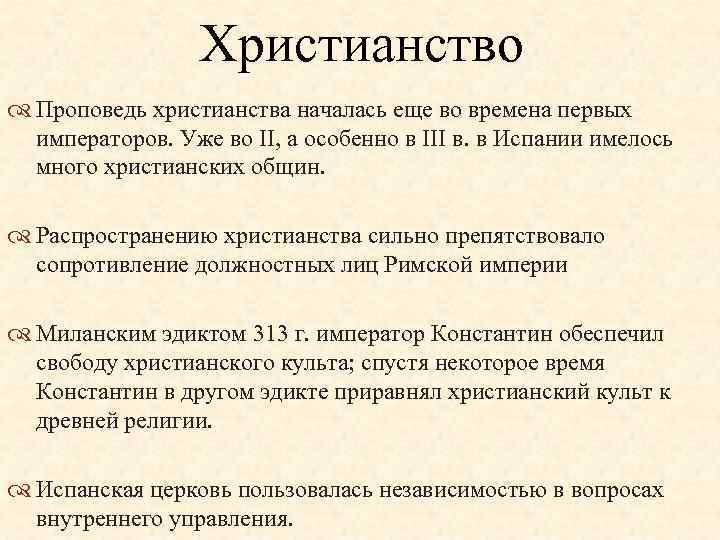 Христианство

Проповедь христианства началась еще во времена первых императоров. Уже во II, а особенно в III в. в Испании имелось много христианских общин.

Распространению христианства сильно препятствовало сопротивление должностных лиц Римской империи

Миланским эдиктом 313 г. император Константин обеспечил свободу христианского культа; спустя некоторое время Константин в другом эдикте приравнял христианский культ к древней религии.

Испанская церковь пользовалась независимостью в вопросах внутреннего управления.